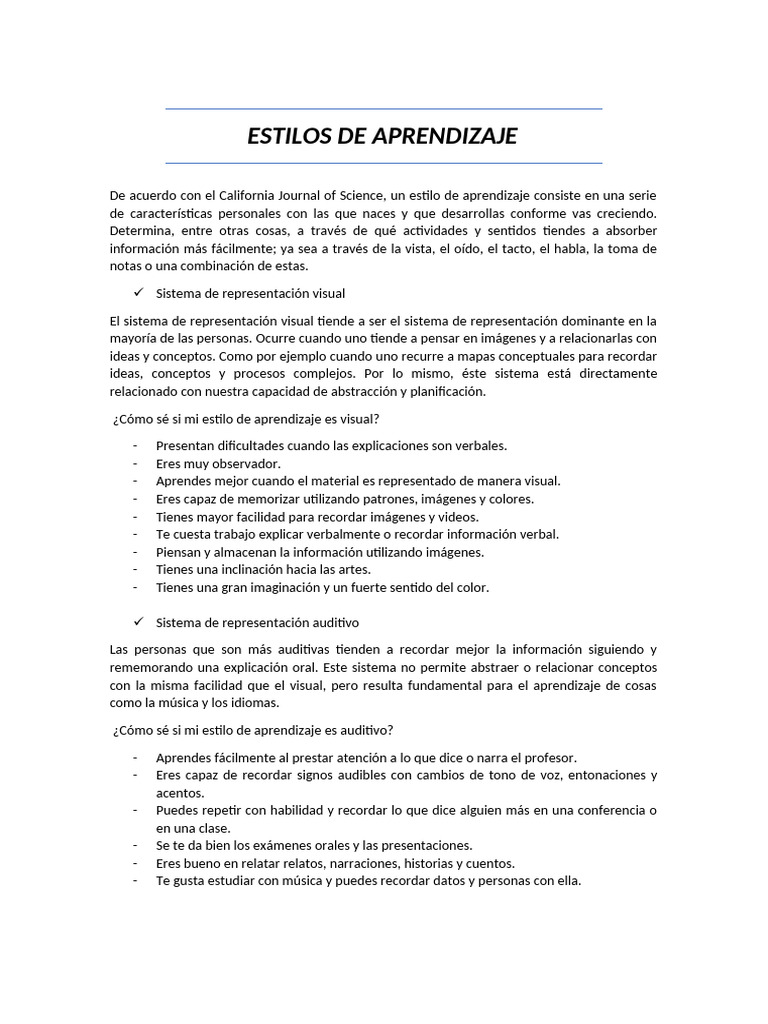 ESTILOS DE APRENDIZAJE

De acuerdo con el California Journal of Science, un estilo de aprendizaje consiste en una serie de características personales con las que naces y que desarrollas conforme vas creciendo. Determina, entre otras cosas, a través de qué actividades y sentidos tiendes a absorber información más fácilmente; ya sea a través de la vista, el oído, el tacto, el habla, la toma de notas o una combinación de estas.

✓ Sistema de representación visual

El sistema de representación visual tiende a ser el sistema de representación dominante en la mayoría de las personas. Ocurre cuando uno tiende a pensar en imágenes y a relacionarlas con ideas y conceptos. Como por ejemplo cuando uno recurre a mapas conceptuales para recordar ideas, conceptos y procesos complejos. Por lo mismo, éste sistema está directamente relacionado con nuestra capacidad de abstracción y planificación.

¿Cómo sé si mi estilo de aprendizaje es visual?

- Presentan dificultades cuando las explicaciones son verbales.
- Eres muy observador.
- Aprendes mejor cuando el material es representado de manera visual.
- Eres capaz de memorizar utilizando patrones, imágenes y colores.
- Tienes mayor facilidad para recordar imágenes y videos.
- Te cuesta trabajo explicar verbalmente o recordar información verbal.
- Piensan y almacenan la información utilizando imágenes.
- Tienes una inclinación hacia las artes.
- Tienes una gran imaginación y un fuerte sentido del color.

✓ Sistema de representación auditivo

Las personas que son más auditivas tienden a recordar mejor la información siguiendo y rememorando una explicación oral. Este sistema no permite abstraer o relacionar conceptos con la misma facilidad que el visual, pero resulta fundamental para el aprendizaje de cosas como la música y los idiomas.

¿Cómo sé si mi estilo de aprendizaje es auditivo?

- Aprendes fácilmente al prestar atención a lo que dice o narra el profesor.
- Eres capaz de recordar signos audibles con cambios de tono de voz, entonaciones y acentos.
- Puedes repetir con habilidad y recordar lo que dice alguien más en una conferencia o en una clase.
- Se te da bien los exámenes orales y las presentaciones.
- Eres bueno en relatar relatos, narraciones, historias y cuentos.
- Te gusta estudiar con música y puedes recordar datos y personas con ella.